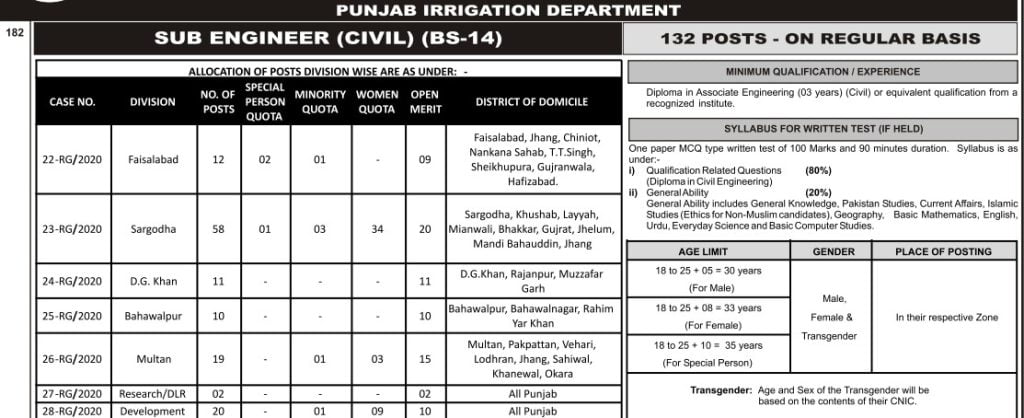 PUNJAB IRRIGATION DEPARTMENT

182

SUB ENGINEER (CIVIL) (BS-14)

132 POSTS - ON REGULAR BASIS

ALLOCATION OF POSTS DIVISION WISE ARE AS UNDER: -

| CASE NO. | DIVISION | NO. OF POSTS | SPECIAL PERSON QUOTA | MINORITY QUOTA | WOMEN QUOTA | OPEN MERIT | DISTRICT OF DOMICILE |
|---|---|---|---|---|---|---|---|
| 22-RG/2020 | Faisalabad | 12 | 02 | 01 | - | 09 | Faisalabad, Jhang, Chiniot, Nankana Sahab, T.T.Singh, Sheikhupura, Gujranwala, Hafizabad. |
| 23-RG/2020 | Sargodha | 58 | 01 | 03 | 34 | 20 | Sargodha, Khushab, Layyah, Mianwali, Bhakkar, Gujrat, Jhelum, Mandi Bahauddin, Jhang |
| 24-RG/2020 | D.G. Khan | 11 | - | - | - | 11 | D.G.Khan, Rajanpur, Muzzafar Garh |
| 25-RG/2020 | Bahawalpur | 10 | - | - | - | 10 | Bahawalpur, Bahawalnagar, Rahim Yar Khan |
| 26-RG/2020 | Multan | 19 | - | 01 | 03 | 15 | Multan, Pakpattan, Vehari, Lodhran, Jhang, Sahiwal, Khanewal, Okara |
| 27-RG/2020 | Research/DLR | 02 | - | - | - | 02 | All Punjab |
| 28-RG/2020 | Development | 20 | - | 01 | 09 | 10 | All Punjab |

MINIMUM QUALIFICATION / EXPERIENCE

Diploma in Associate Engineering (03 years) (Civil) or equivalent qualification from a recognized institute.

SYLLABUS FOR WRITTEN TEST (IF HELD)

One paper MCQ type written test of 100 Marks and 90 minutes duration. Syllabus is as under:-
i) Qualification Related Questions (80%)
(Diploma in Civil Engineering)
ii) General Ability (20%)
General Ability includes General Knowledge, Pakistan Studies, Current Affairs, Islamic Studies (Ethics for Non-Muslim candidates), Geography, Basic Mathematics, English, Urdu, Everyday Science and Basic Computer Studies.

| AGE LIMIT | GENDER | PLACE OF POSTING |
|---|---|---|
| 18 to 25 + 05 = 30 years (For Male) | Male, Female & Transgender | In their respective Zone |
| 18 to 25 + 08 = 33 years (For Female) | | |
| 18 to 25 + 10 = 35 years (For Special Person) | | |

Transgender: Age and Sex of the Transgender will be based on the contents of their CNIC.